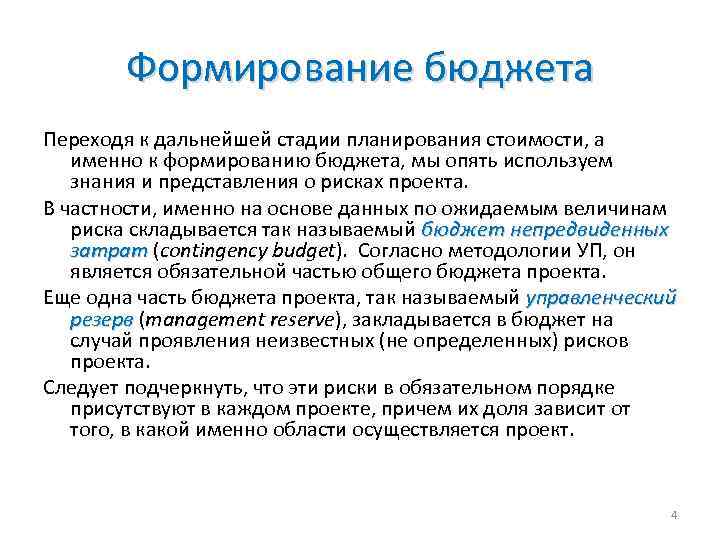 Формирование бюджета

Переходя к дальнейшей стадии планирования стоимости, а именно к формированию бюджета, мы опять используем знания и представления о рисках проекта.

В частности, именно на основе данных по ожидаемым величинам риска складывается так называемый бюджет непредвиденных затрат (contingency budget). Согласно методологии УП, он является обязательной частью общего бюджета проекта.

Еще одна часть бюджета проекта, так называемый управленческий резерв (management reserve), закладывается в бюджет на случай проявления неизвестных (не определенных) рисков проекта.

Следует подчеркнуть, что эти риски в обязательном порядке присутствуют в каждом проекте, причем их доля зависит от того, в какой именно области осуществляется проект.

4